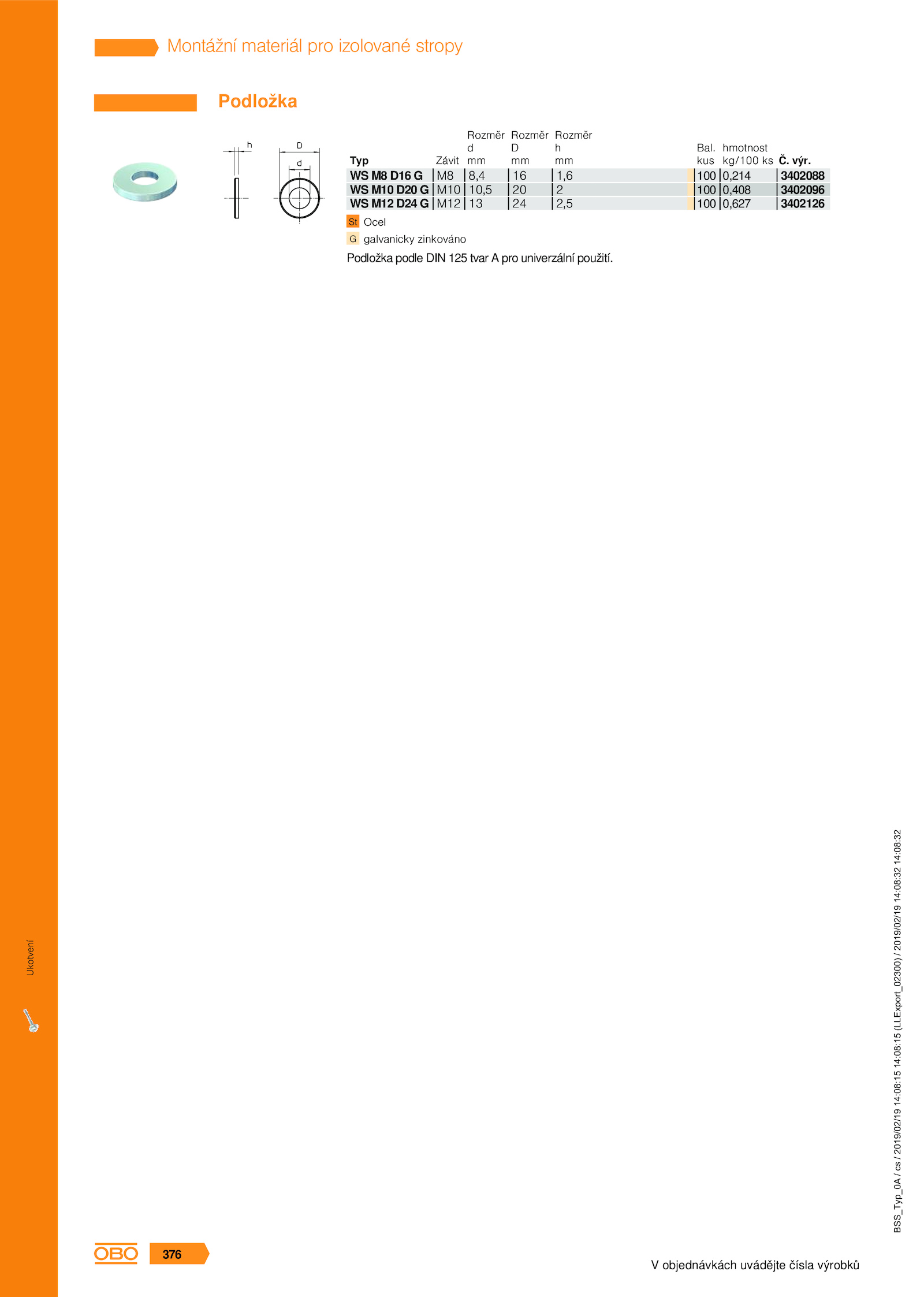 Montážní materiál pro izolované stropy

Podložka

h

D

d

| Typ | Závit | Rozměr d mm | Rozměr D mm | Rozměr h mm | Bal. kus | hmotnost kg/100 ks | Č. výr. |
|---|---|---|---|---|---|---|---|
| WS M8 D16 G | M8 | 8,4 | 16 | 1,6 | 100 | 0,214 | 3402088 |
| WS M10 D20 G | M10 | 10,5 | 20 | 2 | 100 | 0,408 | 3402096 |
| WS M12 D24 G | M12 | 13 | 24 | 2,5 | 100 | 0,627 | 3402126 |

St Ocel

G galvanicky zinkováno

Podložka podle DIN 125 tvar A pro univerzální použití.

Ukotvení

BSS_Typ_0A / cs / 2019/02/19 14:08:15 14:08:15 (LLExport_02300) / 2019/02/19 14:08:32 14:08:32

OBO 376

V objednávkách uvádějte čísla výrobků